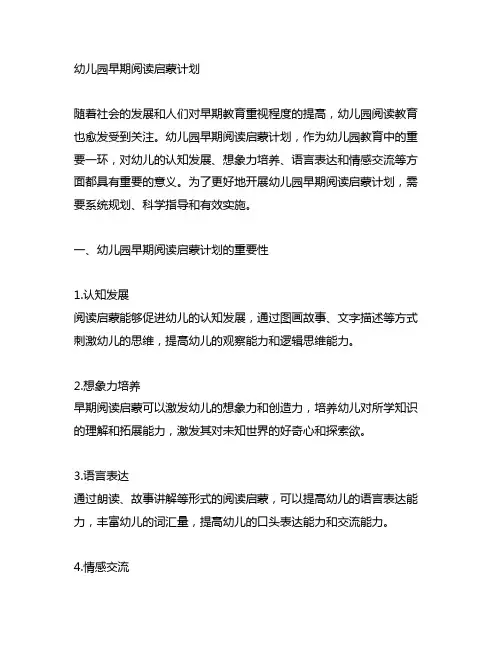 幼儿园早期阅读启蒙计划

随着社会的发展和人们对早期教育重视程度的提高，幼儿园阅读教育也愈发受到关注。幼儿园早期阅读启蒙计划，作为幼儿园教育中的重要一环，对幼儿的认知发展、想象力培养、语言表达和情感交流等方面都具有重要的意义。为了更好地开展幼儿园早期阅读启蒙计划，需要系统规划、科学指导和有效实施。

一、幼儿园早期阅读启蒙计划的重要性

1.认知发展
阅读启蒙能够促进幼儿的认知发展，通过图画故事、文字描述等方式刺激幼儿的思维，提高幼儿的观察能力和逻辑思维能力。

2.想象力培养
早期阅读启蒙可以激发幼儿的想象力和创造力，培养幼儿对所学知识的理解和拓展能力，激发其对未知世界的好奇心和探索欲。

3.语言表达
通过朗读、故事讲解等形式的阅读启蒙，可以提高幼儿的语言表达能力，丰富幼儿的词汇量，提高幼儿的口头表达能力和交流能力。

4.情感交流